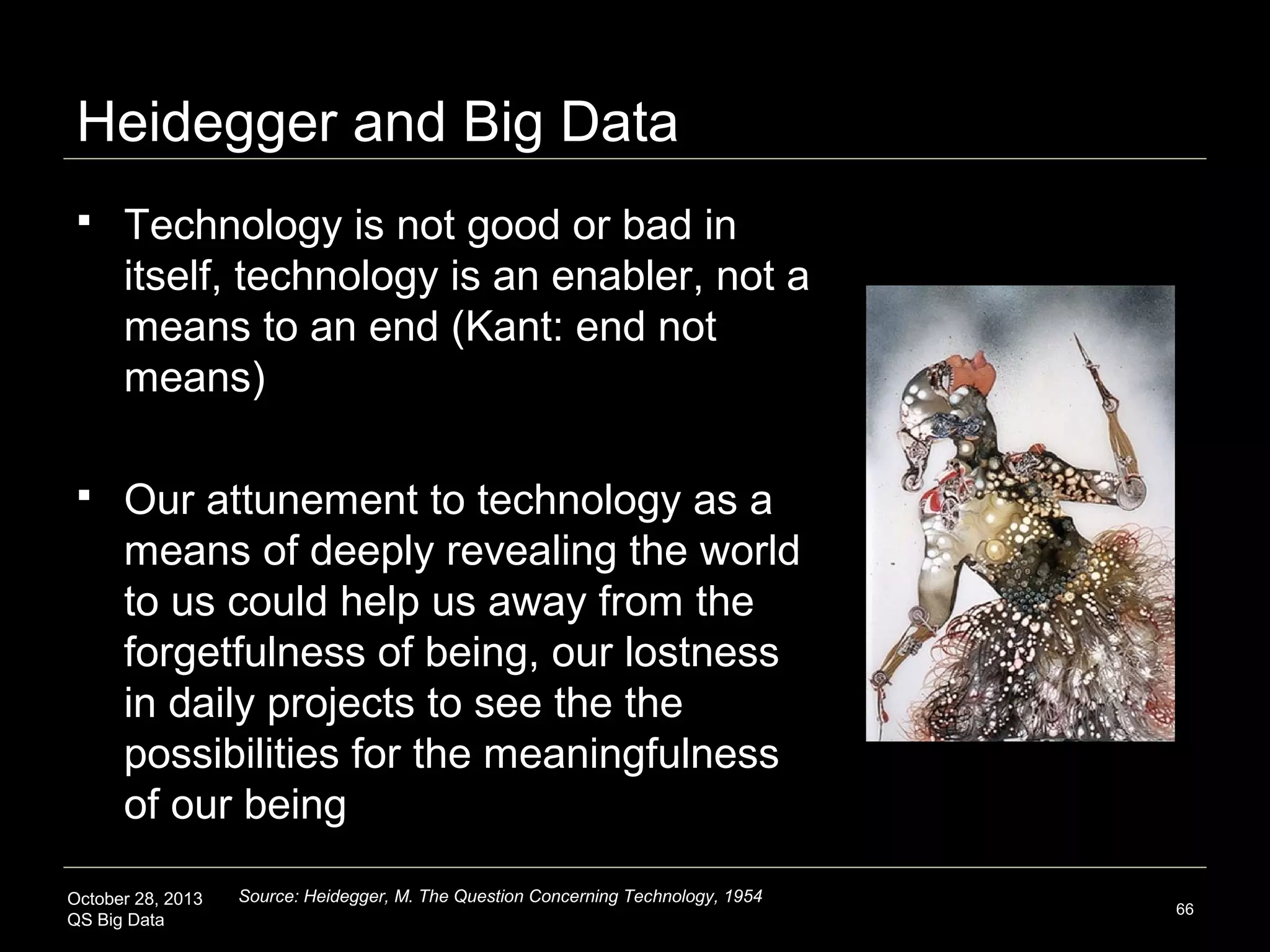 Heidegger and Big Data

▪ Technology is not good or bad in itself, technology is an enabler, not a means to an end (Kant: end not means)

▪ Our attunement to technology as a means of deeply revealing the world to us could help us away from the forgetfulness of being, our lostness in daily projects to see the the possibilities for the meaningfulness of our being

October 28, 2013
QS Big Data

Source: Heidegger, M. The Question Concerning Technology, 1954

66